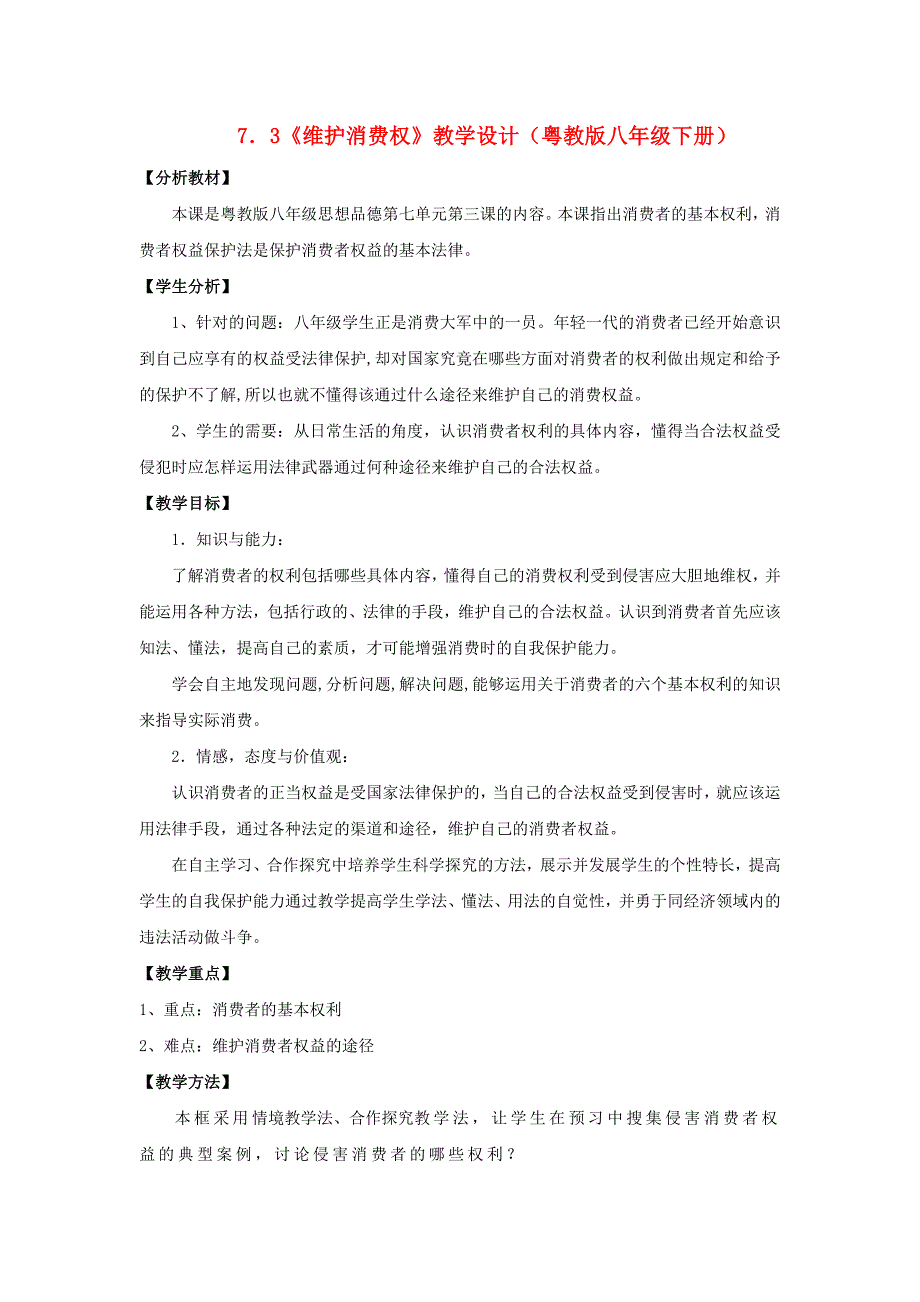 7．3《维护消费权》教学设计（粤教版八年级下册）

【分析教材】

本课是粤教版八年级思想品德第七单元第三课的内容。本课指出消费者的基本权利，消费者权益保护法是保护消费者权益的基本法律。

【学生分析】

1、针对的问题：八年级学生正是消费大军中的一员。年轻一代的消费者已经开始意识到自己应享有的权益受法律保护，却对国家究竟在哪些方面对消费者的权利做出规定和给予的保护不了解，所以也就不懂得该通过什么途径来维护自己的消费权益。

2、学生的需要：从日常生活的角度，认识消费者权利的具体内容，懂得当合法权益受侵犯时应怎样运用法律武器通过何种途径来维护自己的合法权益。

【教学目标】

1．知识与能力：

了解消费者的权利包括哪些具体内容，懂得自己的消费权利受到侵害应大胆地维权，并能运用各种方法，包括行政的、法律的手段，维护自己的合法权益。认识到消费者首先应该知法、懂法，提高自己的素质，才可能增强消费时的自我保护能力。

学会自主地发现问题，分析问题，解决问题，能够运用关于消费者的六个基本权利的知识来指导实际消费。

2．情感，态度与价值观：

认识消费者的正当权益是受国家法律保护的，当自己的合法权益受到侵害时，就应该运用法律手段，通过各种法定的渠道和途径，维护自己的消费者权益。

在自主学习、合作探究中培养学生科学探究的方法，展示并发展学生的个性特长，提高学生的自我保护能力通过教学提高学生学法、懂法、用法的自觉性，并勇于同经济领域内的违法活动做斗争。

【教学重点】

1、重点：消费者的基本权利

2、难点：维护消费者权益的途径

【教学方法】

本框采用情境教学法、合作探究教学法，让学生在预习中搜集侵害消费者权益的典型案例，讨论侵害消费者的哪些权利？